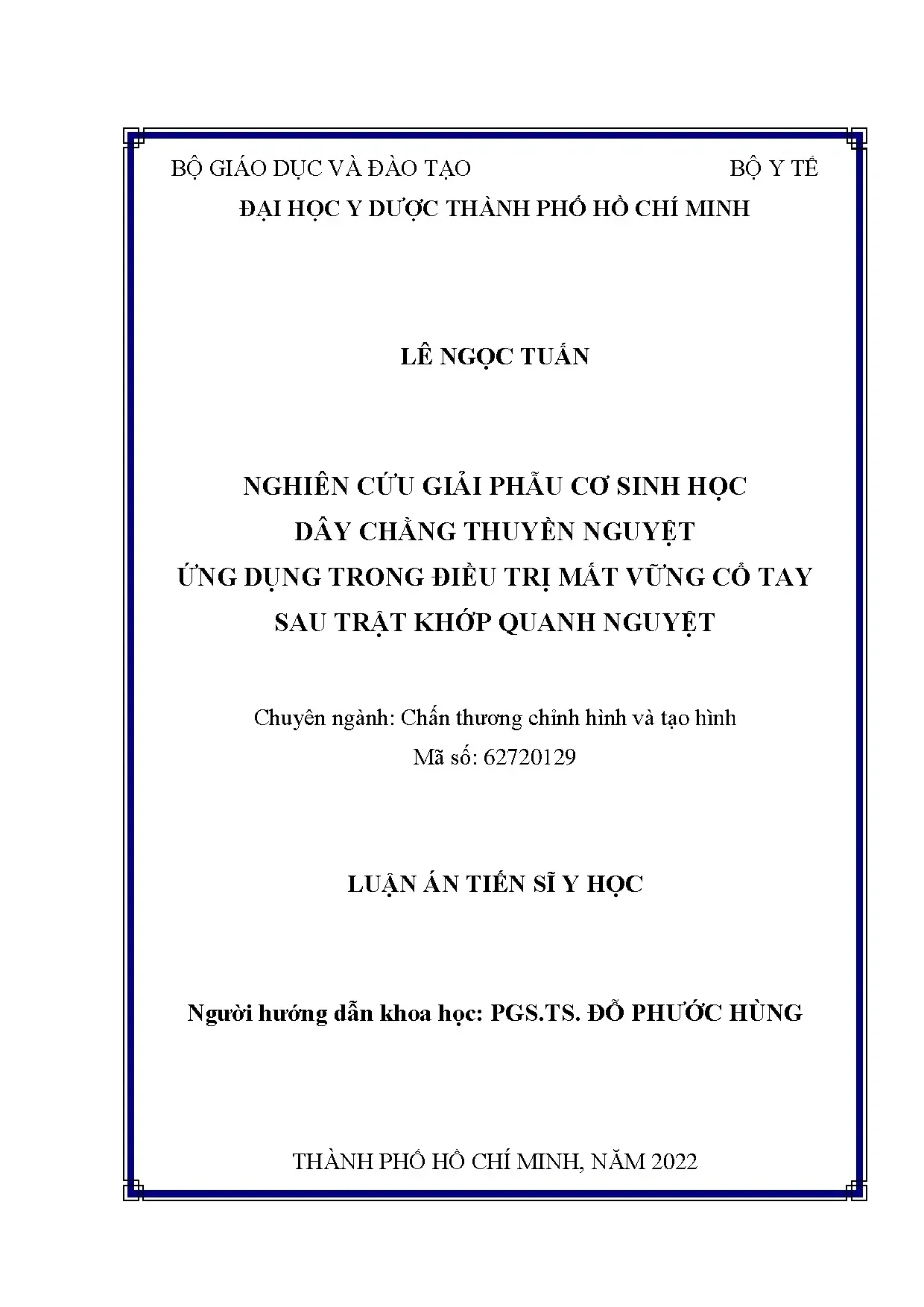 BỘ GIÁO DỤC VÀ ĐÀO TẠO BỘ Y TẾ

ĐẠI HỌC Y DƯỢC THÀNH PHỐ HỒ CHÍ MINH

LÊ NGỌC TUẤN

NGHIÊN CỨU GIẢI PHẪU CƠ SINH HỌC
DÂY CHẰNG THUYỀN NGUYỆT
ỨNG DỤNG TRONG ĐIỀU TRỊ MẤT VỮNG CỔ TAY
SAU TRẬT KHỚP QUANH NGUYỆT

Chuyên ngành: Chấn thương chỉnh hình và tạo hình
Mã số: 62720129

LUẬN ÁN TIẾN SĨ Y HỌC

Người hướng dẫn khoa học: PGS.TS. ĐỖ PHƯỚC HÙNG

THÀNH PHỐ HỒ CHÍ MINH, NĂM 2022